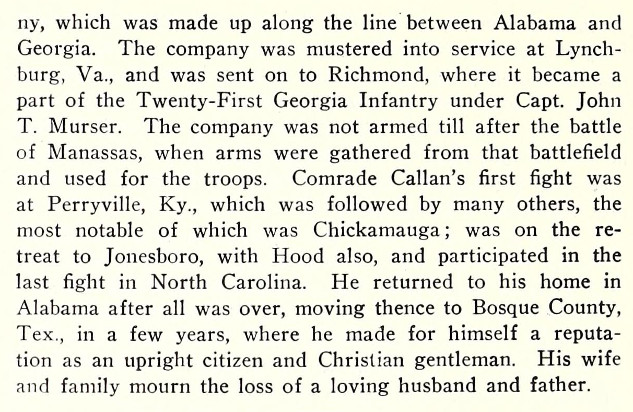 ny, which was made up along the line between Alabama and Georgia. The company was mustered into service at Lynchburg, Va., and was sent on to Richmond, where it became a part of the Twenty-First Georgia Infantry under Capt. John T. Murser. The company was not armed till after the battle of Manassas, when arms were gathered from that battlefield and used for the troops. Comrade Callan's first fight was at Perryville, Ky., which was followed by many others, the most notable of which was Chickamauga; was on the retreat to Jonesboro, with Hood also, and participated in the last fight in North Carolina. He returned to his home in Alabama after all was over, moving thence to Bosque County, Tex., in a few years, where he made for himself a reputation as an upright citizen and Christian gentleman. His wife and family mourn the loss of a loving husband and father.